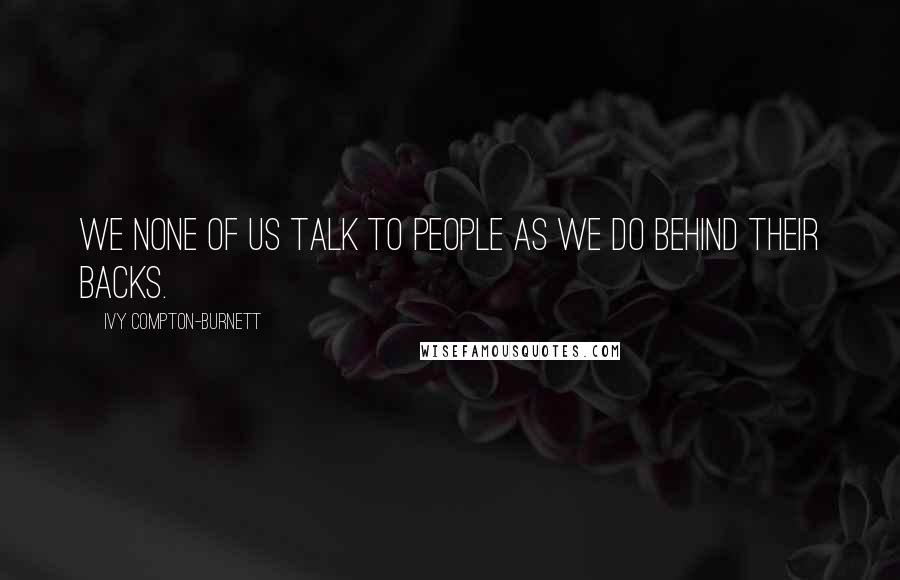 WE NONE OF US TALK TO PEOPLE AS WE DO BEHIND THEIR BACKS.

IVY COMPTON-BURNETT

WISEFAMOUSQUOTES.COM